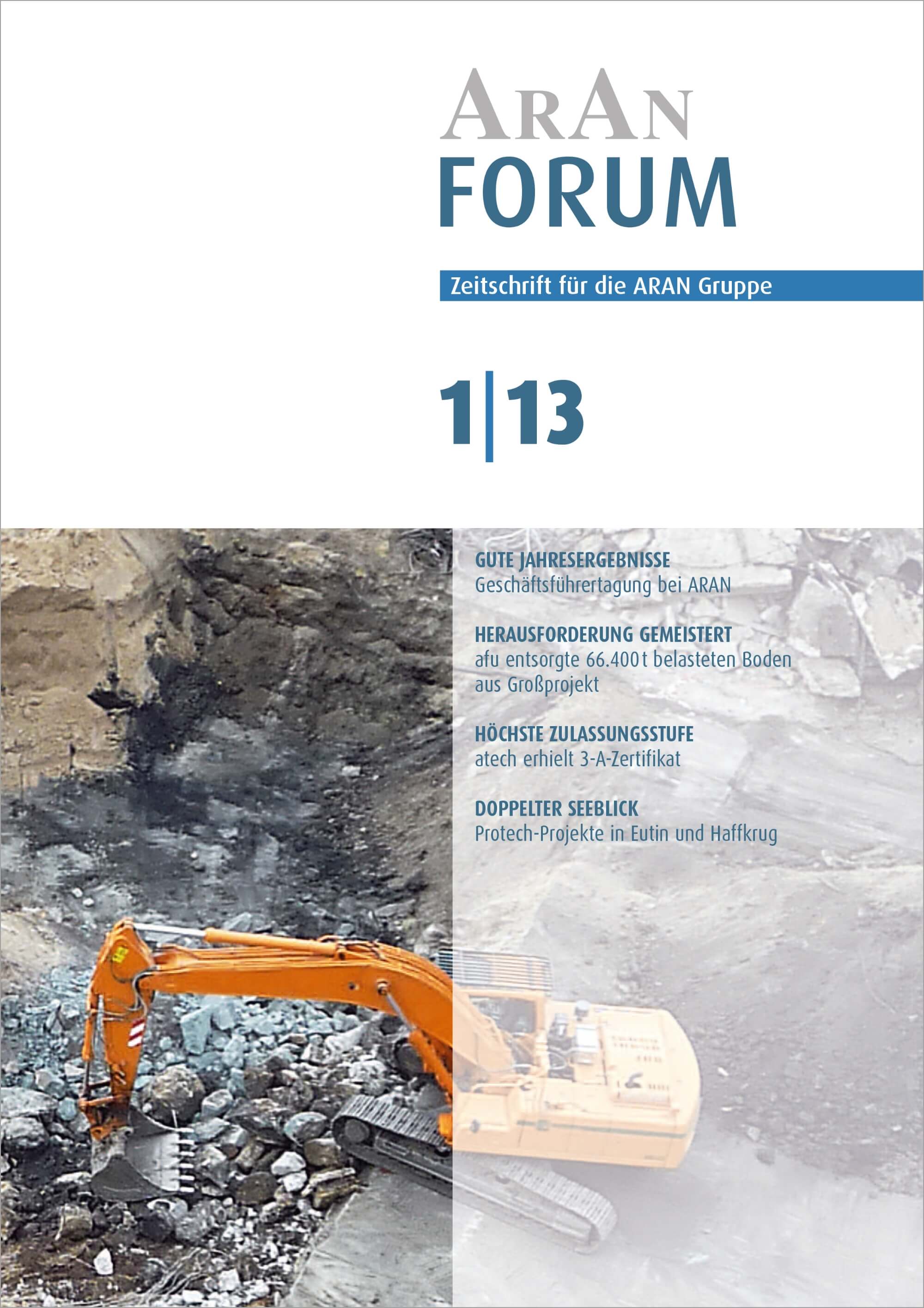 ARAN
FORUM

Zeitschrift für die ARAN Gruppe

1|13

GUTE JAHRESERGEBNISSE
Geschäftsführertagung bei ARAN

HERAUSFORDERUNG GEMEISTERT
afu entsorgte 66.400 t belasteten Boden aus Großprojekt

HÖCHSTE ZULASSUNGSSTUFE
atech erhielt 3-A-Zertifikat

DOPPELTER SEEBLICK
Protech-Projekte in Eutin und Haffkrug